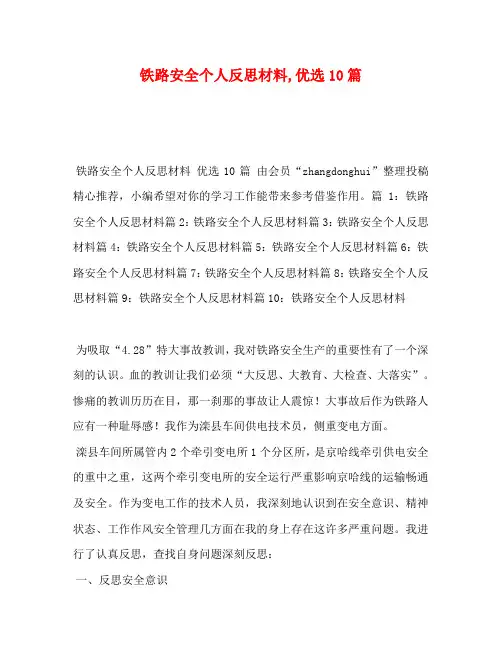 铁路安全个人反思材料,优选 10 篇

铁路安全个人反思材料 优选 10 篇 由会员“zhangdonghui”整理投稿精心推荐，小编希望对你的学习工作能带来参考借鉴作用。篇 1：铁路安全个人反思材料篇 2：铁路安全个人反思材料篇 3：铁路安全个人反思材料篇 4：铁路安全个人反思材料篇 5：铁路安全个人反思材料篇 6：铁路安全个人反思材料篇 7：铁路安全个人反思材料篇 8：铁路安全个人反思材料篇 9：铁路安全个人反思材料篇 10：铁路安全个人反思材料

为吸取“4.28”特大事故教训，我对铁路安全生产的重要性有了一个深刻的认识。血的教训让我们必须“大反思、大教育、大检查、大落实”。惨痛的教训历历在目，那一刹那的事故让人震惊！大事故后作为铁路人应有一种耻辱感！我作为滦县车间供电技术员，侧重变电方面。

滦县车间所属管内 2 个牵引变电所 1 个分区所，是京哈线牵引供电安全的重中之重，这两个牵引变电所的安全运行严重影响京哈线的运输畅通及安全。作为变电工作的技术人员，我深刻地认识到在安全意识、精神状态、工作作风安全管理几方面在我的身上存在这许多严重问题。我进行了认真反思，查找自身问题深刻反思：

一、反思安全意识